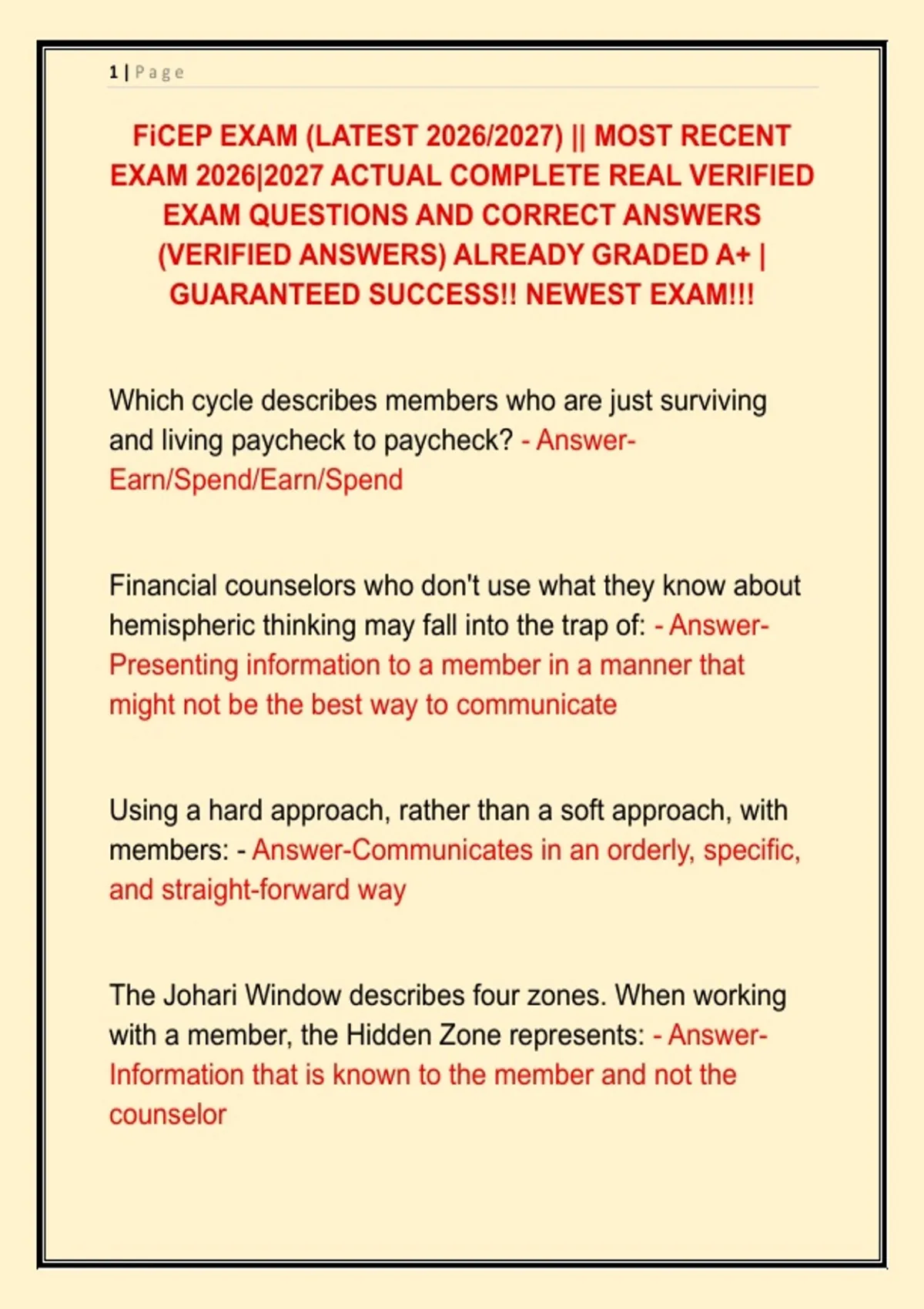 1 | Page

FiCEP EXAM (LATEST 2026/2027) || MOST RECENT EXAM 2026|2027 ACTUAL COMPLETE REAL VERIFIED EXAM QUESTIONS AND CORRECT ANSWERS (VERIFIED ANSWERS) ALREADY GRADED A+ | GUARANTEED SUCCESS!! NEWEST EXAM!!!

Which cycle describes members who are just surviving and living paycheck to paycheck? - Answer-Earn/Spend/Earn/Spend

Financial counselors who don't use what they know about hemispheric thinking may fall into the trap of: - Answer-Presenting information to a member in a manner that might not be the best way to communicate

Using a hard approach, rather than a soft approach, with members: - Answer-Communicates in an orderly, specific, and straight-forward way

The Johari Window describes four zones. When working with a member, the Hidden Zone represents: - Answer-Information that is known to the member and not the counselor